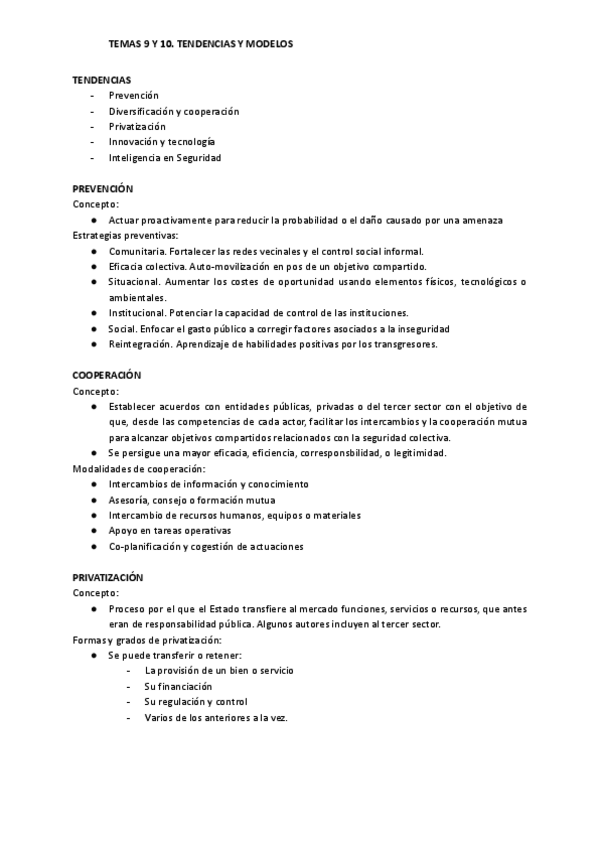 TEMAS 9 Y 10. TENDENCIAS Y MODELOS

TENDENCIAS
- Prevención
- Diversificación y cooperación
- Privatización
- Innovación y tecnología
- Inteligencia en Seguridad

PREVENCIÓN
Concepto:
● Actuar proactivamente para reducir la probabilidad o el daño causado por una amenaza
Estrategias preventivas:
● Comunitaria. Fortalecer las redes vecinales y el control social informal.
● Eficacia colectiva. Auto-movilización en pos de un objetivo compartido.
● Situacional. Aumentar los costes de oportunidad usando elementos físicos, tecnológicos o ambientales.
● Institucional. Potenciar la capacidad de control de las instituciones.
● Social. Enfocar el gasto público a corregir factores asociados a la inseguridad
● Reintegración. Aprendizaje de habilidades positivas por los transgresores.

COOPERACIÓN
Concepto:
● Establecer acuerdos con entidades públicas, privadas o del tercer sector con el objetivo de que, desde las competencias de cada actor, facilitar los intercambios y la cooperación mutua para alcanzar objetivos compartidos relacionados con la seguridad colectiva.
● Se persigue una mayor eficacia, eficiencia, corresponsbilidad, o legitimidad.
Modalidades de cooperación:
● Intercambios de información y conocimiento
● Asesoría, consejo o formación mutua
● Intercambio de recursos humanos, equipos o materiales
● Apoyo en tareas operativas
● Co-planificación y cogestión de actuaciones

PRIVATIZACIÓN
Concepto:
● Proceso por el que el Estado transfiere al mercado funciones, servicios o recursos, que antes eran de responsabilidad pública. Algunos autores incluyen al tercer sector.
Formas y grados de privatización:
● Se puede transferir o retener:
- La provisión de un bien o servicio
- Su financiación
- Su regulación y control
- Varios de los anteriores a la vez.